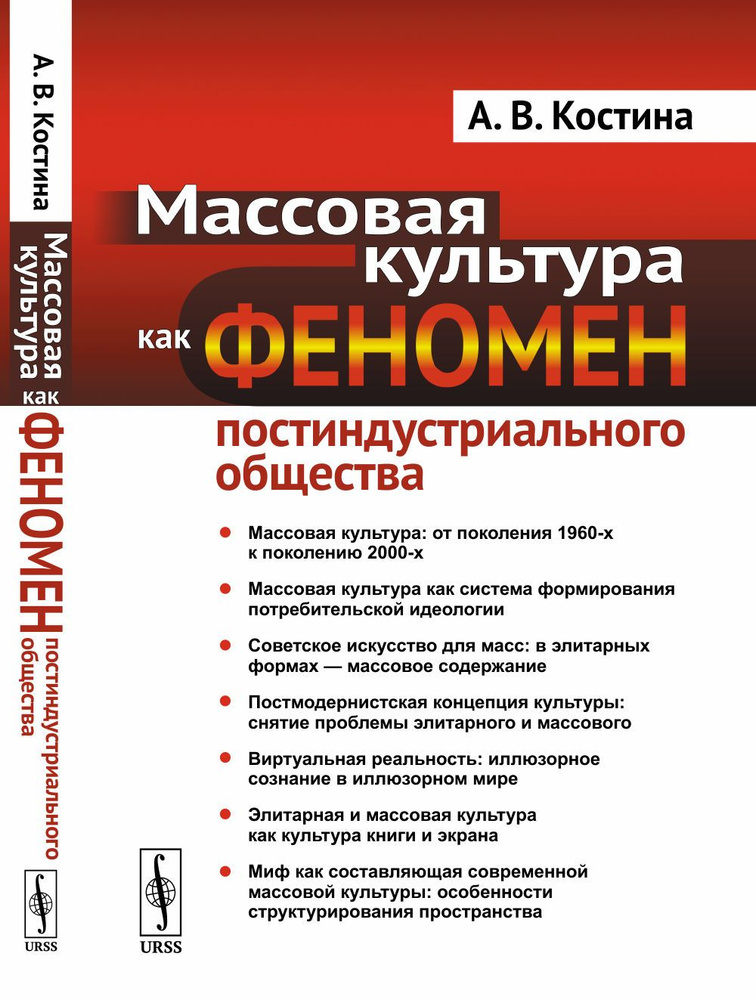 А. В. Костина

Массовая культура как ФЕНОМЕН постиндустриального общества

URSS

А. В. Костина

Массовая культура как ФЕНОМЕН постиндустриального общества

● Массовая культура: от поколения 1960-х к поколению 2000-х

● Массовая культура как система формирования потребительской идеологии

● Советское искусство для масс: в элитарных формах — массовое содержание

● Постмодернистская концепция культуры: снятие проблемы элитарного и массового

● Виртуальная реальность: иллюзорное сознание в иллюзорном мире

● Элитарная и массовая культура как культура книги и экрана

● Миф как составляющая современной массовой культуры: особенности структурирования пространства

URSS